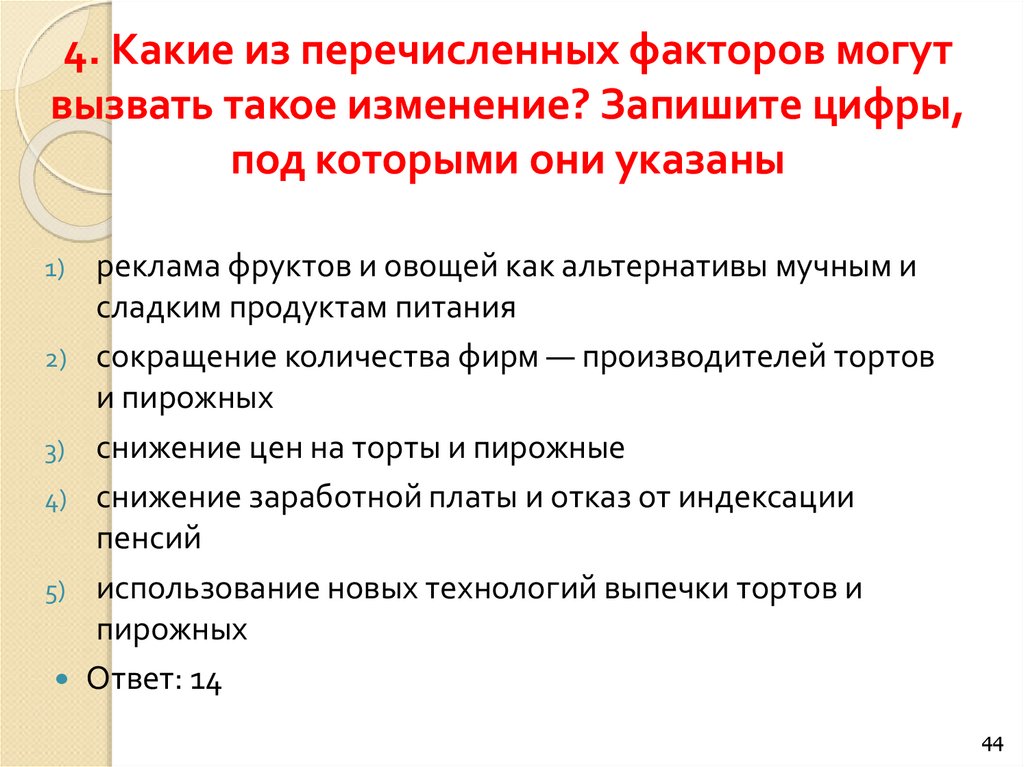 4. Какие из перечисленных факторов могут вызвать такое изменение? Запишите цифры, под которыми они указаны

1) реклама фруктов и овощей как альтернативы мучным и сладким продуктам питания

2) сокращение количества фирм — производителей тортов и пирожных

3) снижение цен на торты и пирожные

4) снижение заработной платы и отказ от индексации пенсий

5) использование новых технологий выпечки тортов и пирожных

• Ответ: 14

44